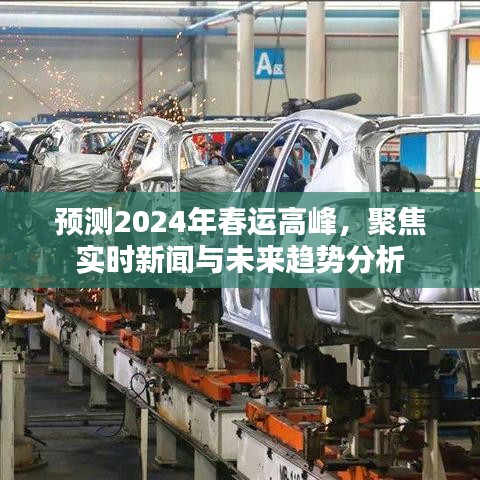 A区

预测2024年春运高峰，聚焦实时新闻与未来趋势分析